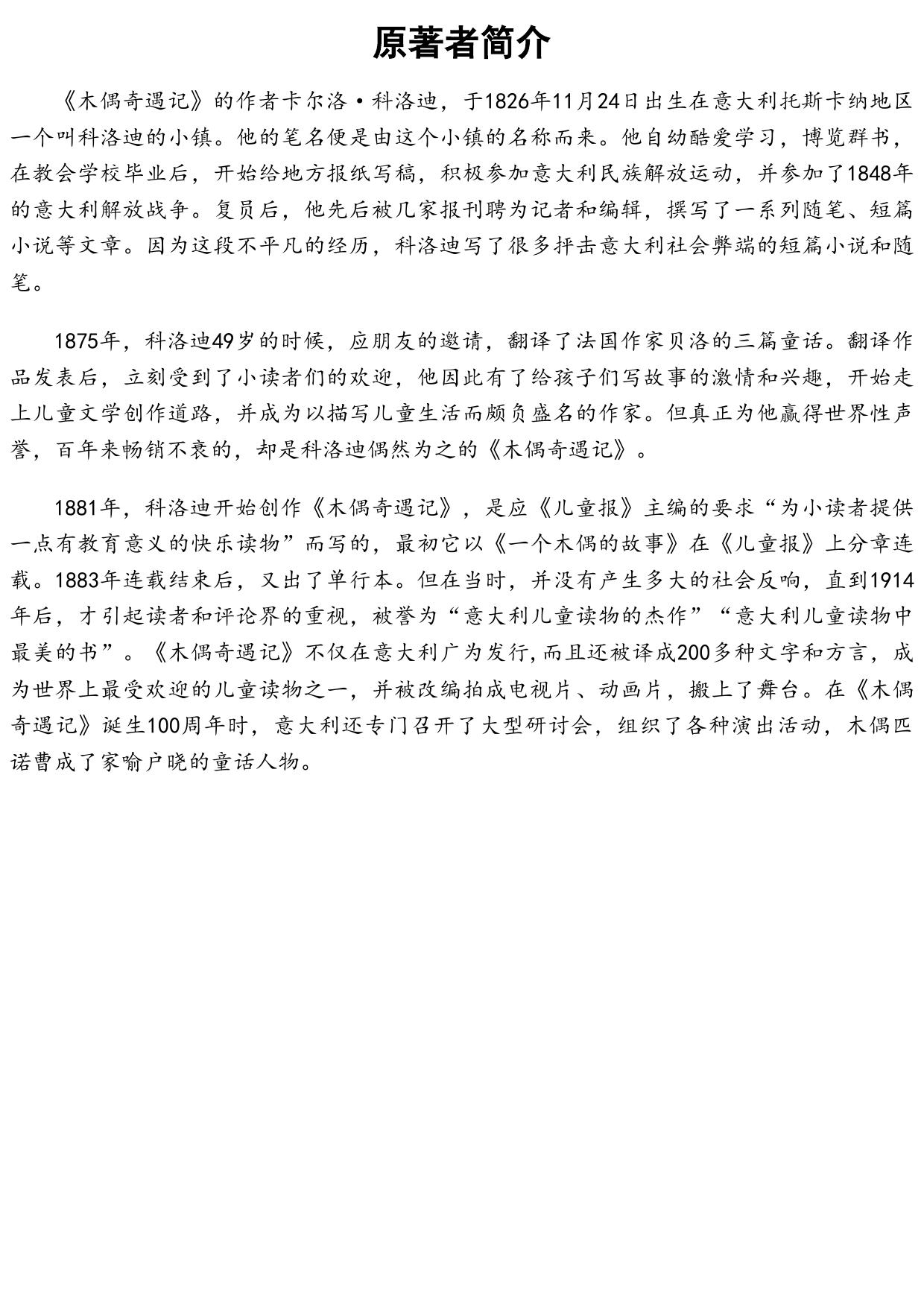 原著者简介

《木偶奇遇记》的作者卡尔洛·科洛迪，于1826年11月24日出生在意大利托斯卡纳地区一个叫科洛迪的小镇。他的笔名便是由这个小镇的名称而来。他自幼酷爱学习，博览群书，在教会学校毕业后，开始给地方报纸写稿，积极参加意大利民族解放运动，并参加了1848年的意大利解放战争。复员后，他先后被几家报刊聘为记者和编辑，撰写了一系列随笔、短篇小说等文章。因为这段不平凡的经历，科洛迪写了很多抨击意大利社会弊端的短篇小说和随笔。

1875年，科洛迪49岁的时候，应朋友的邀请，翻译了法国作家贝洛的三篇童话。翻译作品发表后，立刻受到了小读者们的欢迎，他因此有了给孩子们写故事的激情和兴趣，开始走上儿童文学创作道路，并成为以描写儿童生活而颇负盛名的作家。但真正为他赢得世界性声誉，百年来畅销不衰的，却是科洛迪偶然为之的《木偶奇遇记》。

1881年，科洛迪开始创作《木偶奇遇记》，是应《儿童报》主编的要求“为小读者提供一点有教育意义的快乐读物”而写的，最初它以《一个木偶的故事》在《儿童报》上分章连载。1883年连载结束后，又出了单行本。但在当时，并没有产生多大的社会反响，直到1914年后，才引起读者和评论界的重视，被誉为“意大利儿童读物的杰作”“意大利儿童读物中最美的书”。《木偶奇遇记》不仅在意大利广为发行,而且还被译成200多种文字和方言，成为世界上最受欢迎的儿童读物之一，并被改编拍成电视片、动画片，搬上了舞台。在《木偶奇遇记》诞生100周年时，意大利还专门召开了大型研讨会，组织了各种演出活动，木偶匹诺曹成了家喻户晓的童话人物。